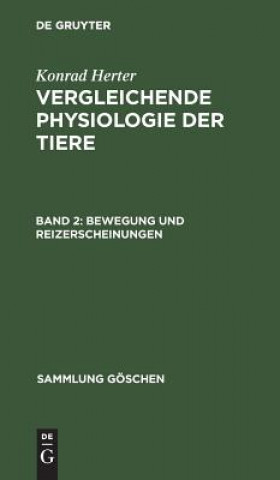 DE GRUYTER

Konrad Herter

VERGLEICHENDE PHYSIOLOGIE DER TIERE

BAND 2: BEWEGUNG UND REIZERSCHEINUNGEN

SAMMLUNG GÖSCHEN

DE G